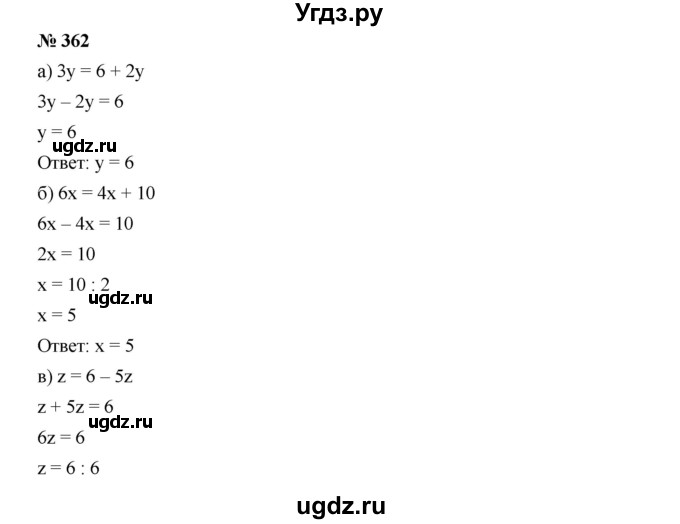 Угдз.ру

№ 362

а) $3y = 6 + 2y$

$3y - 2y = 6$

$y = 6$

ugdz.ru

Ответ: $y = 6$

б) $6x = 4x + 10$

$6x - 4x = 10$

$2x = 10$

$x = 10 : 2$

ugdz.ru

$x = 5$

Ответ: $x = 5$

в) $z = 6 - 5z$

$z + 5z = 6$

ugdz.ru

$6z = 6$

$z = 6 : 6$

ugdz.ru